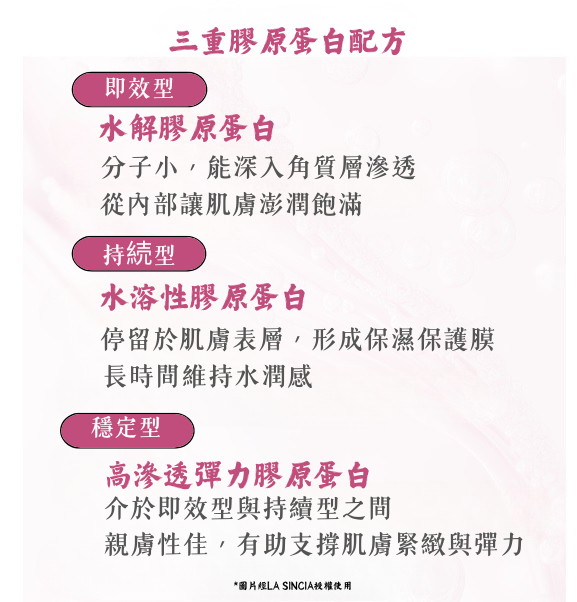 三重膠原蛋白配方

即效型

水解膠原蛋白

分子小，能深入角質層滲透
從內部讓肌膚澎潤飽滿

持続型

水溶性膠原蛋白

停留於肌膚表層，形成保濕保護膜
長時間維持水潤感

穩定型

高滲透彈力膠原蛋白

介於即效型與持續型之間
親膚性佳，有助支撐肌膚緊緻與彈力

*圖片經LA SINCIA授權使用